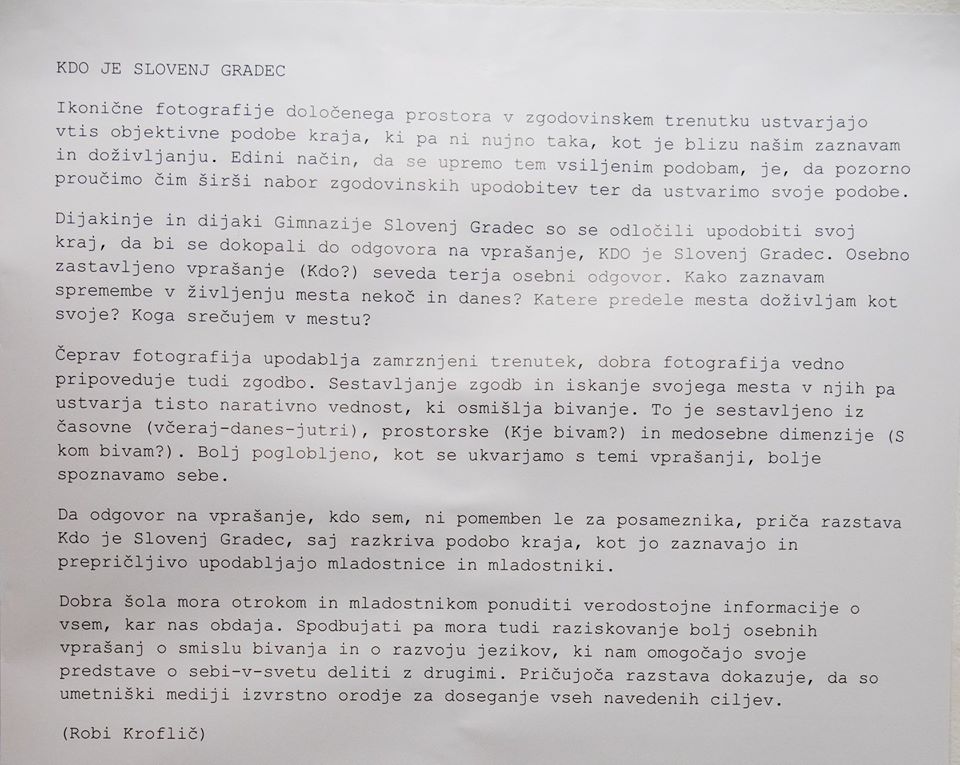 KDO JE SLOVENJ GRADEC

Ikonične fotografije določenega prostora v zgodovinskem trenutku ustvarjajo vtis objektivne podobe kraja, ki pa ni nujno taka, kot je blizu našim zaznavam in doživljanju. Edini način, da se upremo tem vsiljenim podobam, je, da pozorno proučimo čim širši nabor zgodovinskih upodobitev ter da ustvarimo svoje podobe.

Dijakinje in dijaki Gimnazije Slovenj Gradec so se odločili upodobiti svoj kraj, da bi se dokopali do odgovora na vprašanje, KDO je Slovenj Gradec. Osebno zastavljeno vprašanje (Kdo?) seveda terja osebni odgovor. Kako zaznavam spremembe v življenju mesta nekoč in danes? Katere predele mesta doživljam kot svoje? Koga srečujem v mestu?

Čeprav fotografija upodablja zamrznjeni trenutek, dobra fotografija vedno pripoveduje tudi zgodbo. Sestavljanje zgodb in iskanje svojega mesta v njih pa ustvarja tisto narativno vednost, ki osmišlja bivanje. To je sestavljeno iz časovne (včeraj-danes-jutri), prostorske (Kje bivam?) in medosebne dimenzije (S kom bivam?). Bolj poglobljeno, kot se ukvarjamo s temi vprašanji, bolje spoznavamo sebe.

Da odgovor na vprašanje, kdo sem, ni pomemben le za posameznika, priča razstava Kdo je Slovenj Gradec, saj razkriva podobo kraja, kot jo zaznavajo in prepričljivo upodabljajo mladostnice in mladostniki.

Dobra šola mora otrokom in mladostnikom ponuditi verodostojne informacije o vsem, kar nas obdaja. Spodbujati pa mora tudi raziskovanje bolj osebnih vprašanj o smislu bivanja in o razvoju jezikov, ki nam omogočajo svoje predstave o sebi-v-svetu deliti z drugimi. Pričujoča razstava dokazuje, da so umetniški mediji izvrstno orodje za doseganje vseh navedenih ciljev.

(Robi Kroflič)